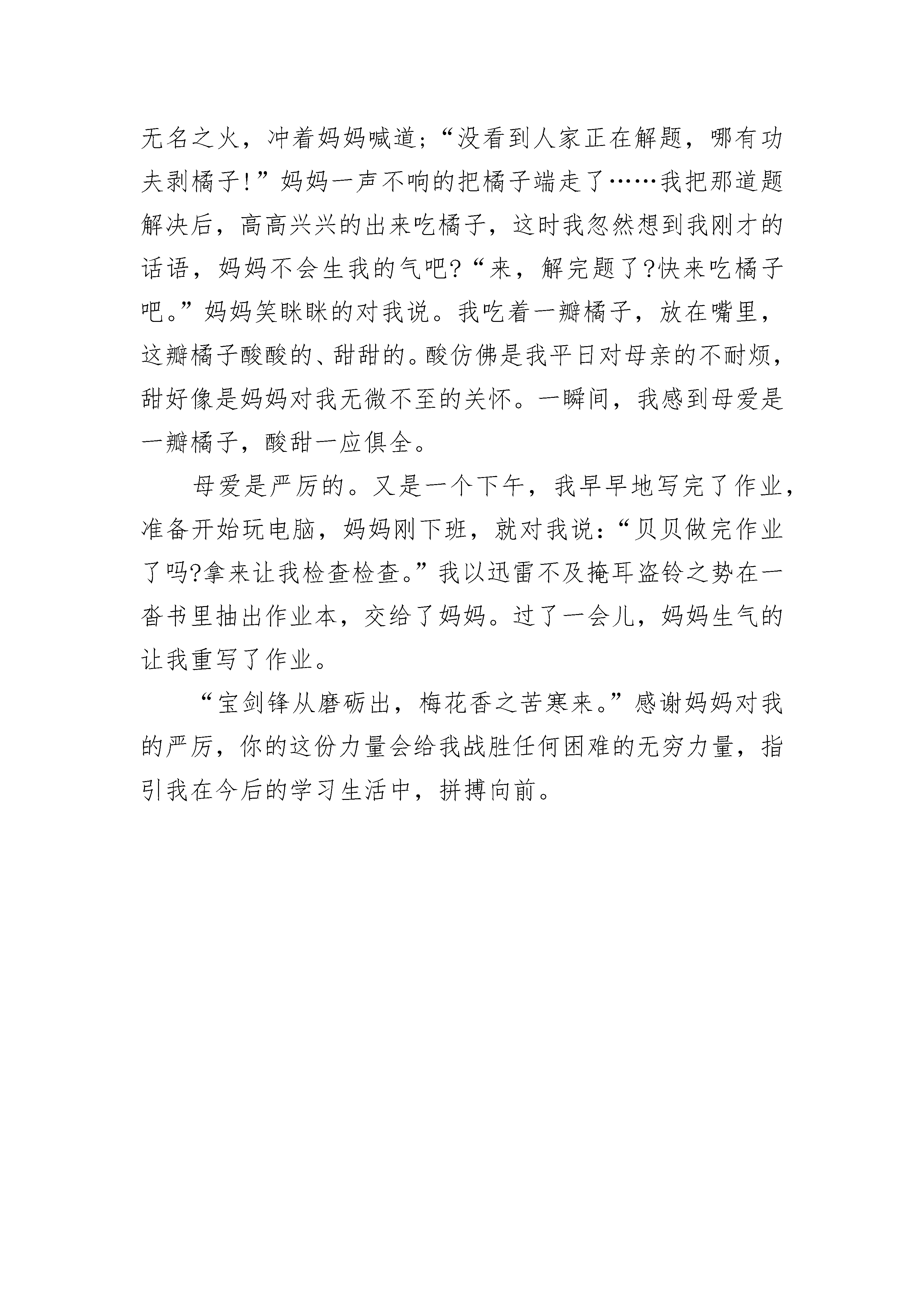 无名之火，冲着妈妈喊道;“没看到人家正在解题，哪有功夫剥橘子!”妈妈一声不响的把橘子端走了……我把那道题解决后，高高兴兴的出来吃橘子，这时我忽然想到我刚才的话语，妈妈不会生我的气吧?“来，解完题了?快来吃橘子吧。”妈妈笑眯眯的对我说。我吃着一瓣橘子，放在嘴里，这瓣橘子酸酸的、甜甜的。酸仿佛是我平日对母亲的不耐烦，甜好像是妈妈对我无微不至的关怀。一瞬间，我感到母爱是一瓣橘子，酸甜一应俱全。

母爱是严厉的。又是一个下午，我早早地写完了作业，准备开始玩电脑，妈妈刚下班，就对我说:“贝贝做完作业了吗?拿来让我检查检查。”我以迅雷不及掩耳盗铃之势在一沓书里抽出作业本，交给了妈妈。过了一会儿，妈妈生气的让我重写了作业。

“宝剑锋从磨砺出，梅花香之苦寒来。”感谢妈妈对我的严厉，你的这份力量会给我战胜任何困难的无穷力量，指引我在今后的学习生活中，拼搏向前。